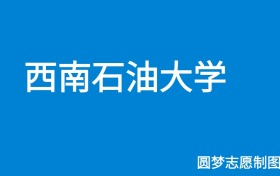 西南石油大学

圆梦志愿制图